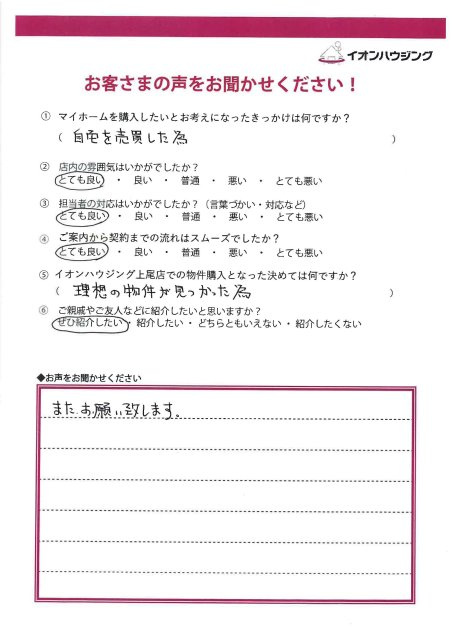 イオンハウジング

お客さまの声をお聞かせください！

① マイホームを購入したいとお考えになったきっかけは何ですか？
（ 自宅を売買した為 ）

② 店内の雰囲気はいかがでしたか？
とても良い ・ 良い ・ 普通 ・ 悪い ・ とても悪い

③ 担当者の対応はいかがでしたか？（言葉づかい・対応など）
とても良い ・ 良い ・ 普通 ・ 悪い ・ とても悪い

④ ご案内から契約までの流れはスムーズでしたか？
とても良い ・ 良い ・ 普通 ・ 悪い ・ とても悪い

⑤ イオンハウジング上尾店での物件購入となった決めては何ですか？
（ 理想の物件が見つかった為 ）

⑥ ご親戚やご友人などに紹介したいと思いますか？
ぜひ紹介したい ・ 紹介したい ・ どちらともいえない ・ 紹介したくない

◆お声をお聞かせください

また、お願い致します。